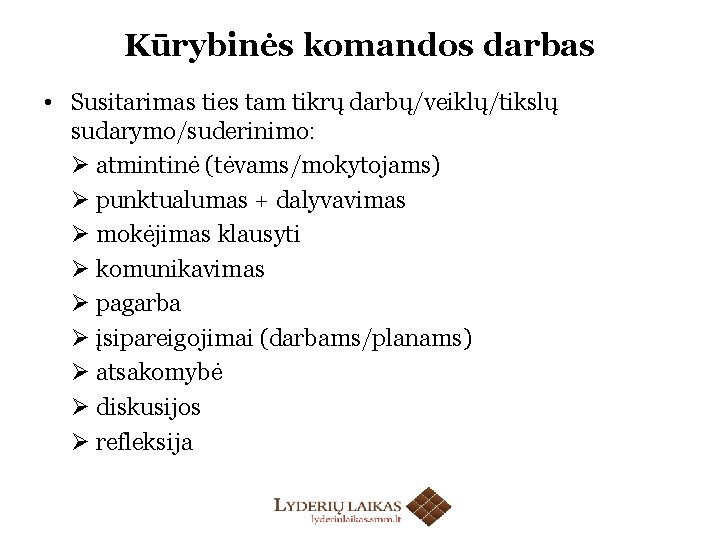 Kūrybinės komandos darbas

• Susitarimas ties tam tikrų darbų/veiklų/tikslų sudarymo/suderinimo:
➢ atmintinė (tėvams/mokytojams)
➢ punktualumas + dalyvavimas
➢ mokėjimas klausyti
➢ komunikavimas
➢ pagarba
➢ įsipareigojimai (darbams/planams)
➢ atsakomybė
➢ diskusijos
➢ refleksija

LYDERIŲ LAIKAS
lyderiulaikas.smm.lt